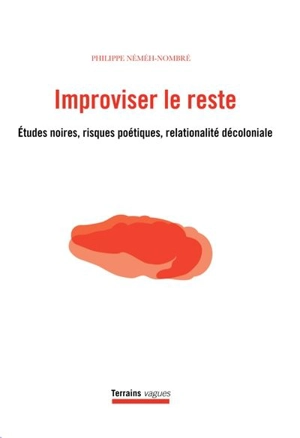 PHILIPPE NÉMÉH-NOMBRÉ

Improviser le reste

Études noires, risques poétiques, relationalité décoloniale

Terrains vagues